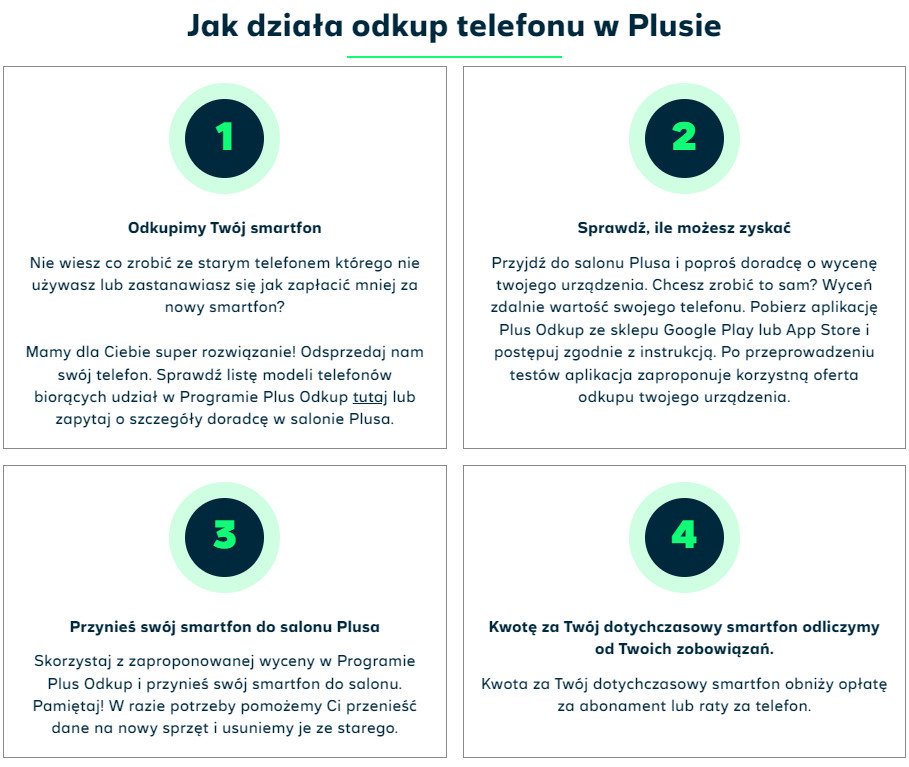 Jak działa odkup telefonu w Plusie

1

Odkupimy Twój smartfon

Nie wiesz co zrobić ze starym telefonem którego nie używasz lub zastanawiasz się jak zapłacić mniej za nowy smartfon?

Mamy dla Ciebie super rozwiązanie! Odsprzedaj nam swój telefon. Sprawdź listę modeli telefonów biorących udział w Programie Plus Odkup tutaj lub zapytaj o szczegóły doradcę w salonie Plusa.

2

Sprawdź, ile możesz zyskać

Przyjdź do salonu Plusa i poproś doradcę o wycenę twojego urządzenia. Chcesz zrobić to sam? Wyceń zdalnie wartość swojego telefonu. Pobierz aplikację Plus Odkup ze sklepu Google Play lub App Store i postępuj zgodnie z instrukcją. Po przeprowadzeniu testów aplikacja zaproponuje korzystną oferta odkupu twojego urządzenia.

3

Przynieś swój smartfon do salonu Plusa

Skorzystaj z zaproponowanej wyceny w Programie Plus Odkup i przynieś swój smartfon do salonu. Pamiętaj! W razie potrzeby pomożemy Ci przenieść dane na nowy sprzęt i usuniemy je ze starego.

4

Kwotę za Twój dotychczasowy smartfon odliczymy od Twoich zobowiązań.

Kwota za Twój dotychczasowy smartfon obniży opłatę za abonament lub raty za telefon.